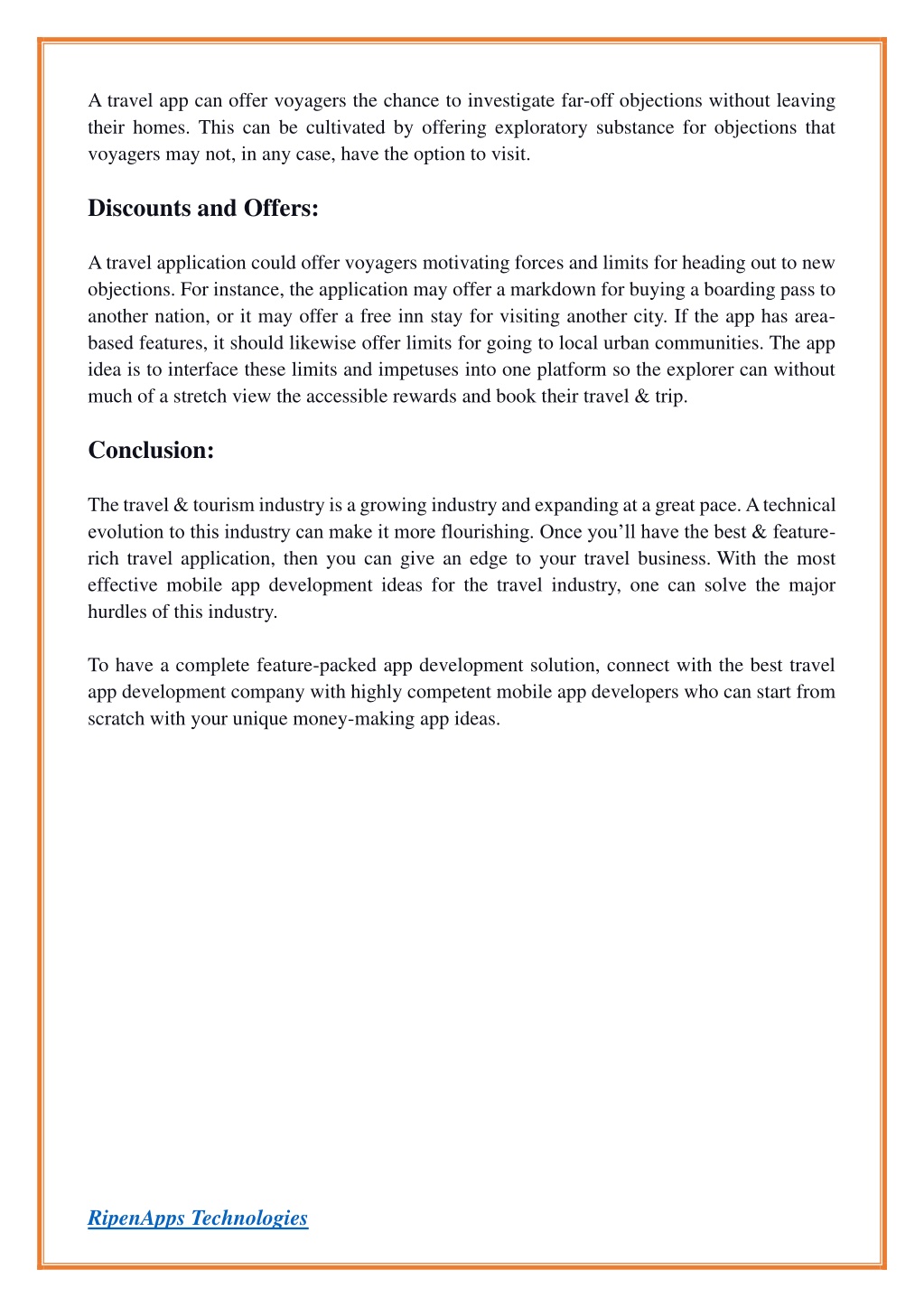 A travel app can offer voyagers the chance to investigate far-off objections without leaving their homes. This can be cultivated by offering exploratory substance for objections that voyagers may not, in any case, have the option to visit.

Discounts and Offers:

A travel application could offer voyagers motivating forces and limits for heading out to new objections. For instance, the application may offer a markdown for buying a boarding pass to another nation, or it may offer a free inn stay for visiting another city. If the app has area-based features, it should likewise offer limits for going to local urban communities. The app idea is to interface these limits and impetuses into one platform so the explorer can without much of a stretch view the accessible rewards and book their travel & trip.

Conclusion:

The travel & tourism industry is a growing industry and expanding at a great pace. A technical evolution to this industry can make it more flourishing. Once you'll have the best & feature-rich travel application, then you can give an edge to your travel business. With the most effective mobile app development ideas for the travel industry, one can solve the major hurdles of this industry.

To have a complete feature-packed app development solution, connect with the best travel app development company with highly competent mobile app developers who can start from scratch with your unique money-making app ideas.

RipenApps Technologies